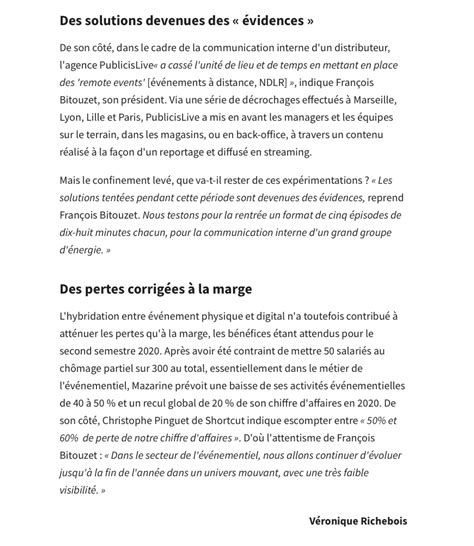 Des solutions devenues des « évidences »

De son côté, dans le cadre de la communication interne d'un distributeur, l'agence PublicisLive« a cassé l'unité de lieu et de temps en mettant en place des 'remote events' [événements à distance, NDLR] », indique François Bitouzet, son président. Via une série de décrochages effectués à Marseille, Lyon, Lille et Paris, PublicisLive a mis en avant les managers et les équipes sur le terrain, dans les magasins, ou en back-office, à travers un contenu réalisé à la façon d'un reportage et diffusé en streaming.

Mais le confinement levé, que va-t-il rester de ces expérimentations ? « Les solutions tentées pendant cette période sont devenues des évidences, reprend François Bitouzet. Nous testons pour la rentrée un format de cinq épisodes de dix-huit minutes chacun, pour la communication interne d'un grand groupe d'énergie. »

Des pertes corrigées à la marge

L'hybridation entre événement physique et digital n'a toutefois contribué à atténuer les pertes qu'à la marge, les bénéfices étant attendus pour le second semestre 2020. Après avoir été contraint de mettre 50 salariés au chômage partiel sur 300 au total, essentiellement dans le métier de l'événementiel, Mazarine prévoit une baisse de ses activités événementielles de 40 à 50 % et un recul global de 20 % de son chiffre d'affaires en 2020. De son côté, Christophe Pinguet de Shortcut indique escompter entre « 50% et 60% de perte de notre chiffre d'affaires ». D'où l'attentisme de François Bitouzet : « Dans le secteur de l'événementiel, nous allons continuer d'évoluer jusqu'à la fin de l'année dans un univers mouvant, avec une très faible visibilité. »

Véronique Richebois